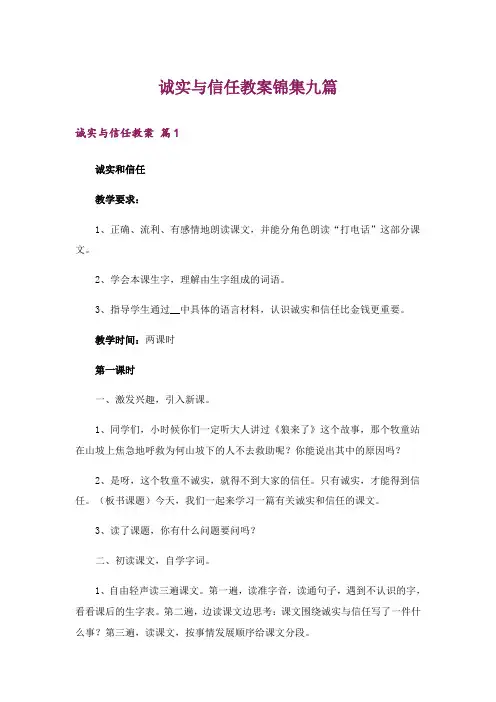 诚实与信任教案锦集九篇

诚实与信任教案 篇1

诚实和信任

教学要求：

1、正确、流利、有感情地朗读课文，并能分角色朗读“打电话”这部分课文。

2、学会本课生字，理解由生字组成的词语。

3、指导学生通过__中具体的语言材料，认识诚实和信任比金钱更重要。

教学时间：两课时

第一课时

一、激发兴趣，引入新课。

1、同学们，小时候你们一定听大人讲过《狼来了》这个故事，那个牧童站在山坡上焦急地呼救为何山坡下的人不去救助呢？你能说出其中的原因吗？

2、是呀，这个牧童不诚实，就得不到大家的信任。只有诚实，才能得到信任。（板书课题）今天，我们一起来学习一篇有关诚实和信任的课文。

3、读了课题，你有什么问题要问吗？

二、初读课文，自学字词。

1、自由轻声读三遍课文。第一遍，读准字音，读通句子，遇到不认识的字，看看课后的生字表。第二遍，边读课文边思考：课文围绕诚实与信任写了一件什么事？第三遍，读课文，按事情发展顺序给课文分段。